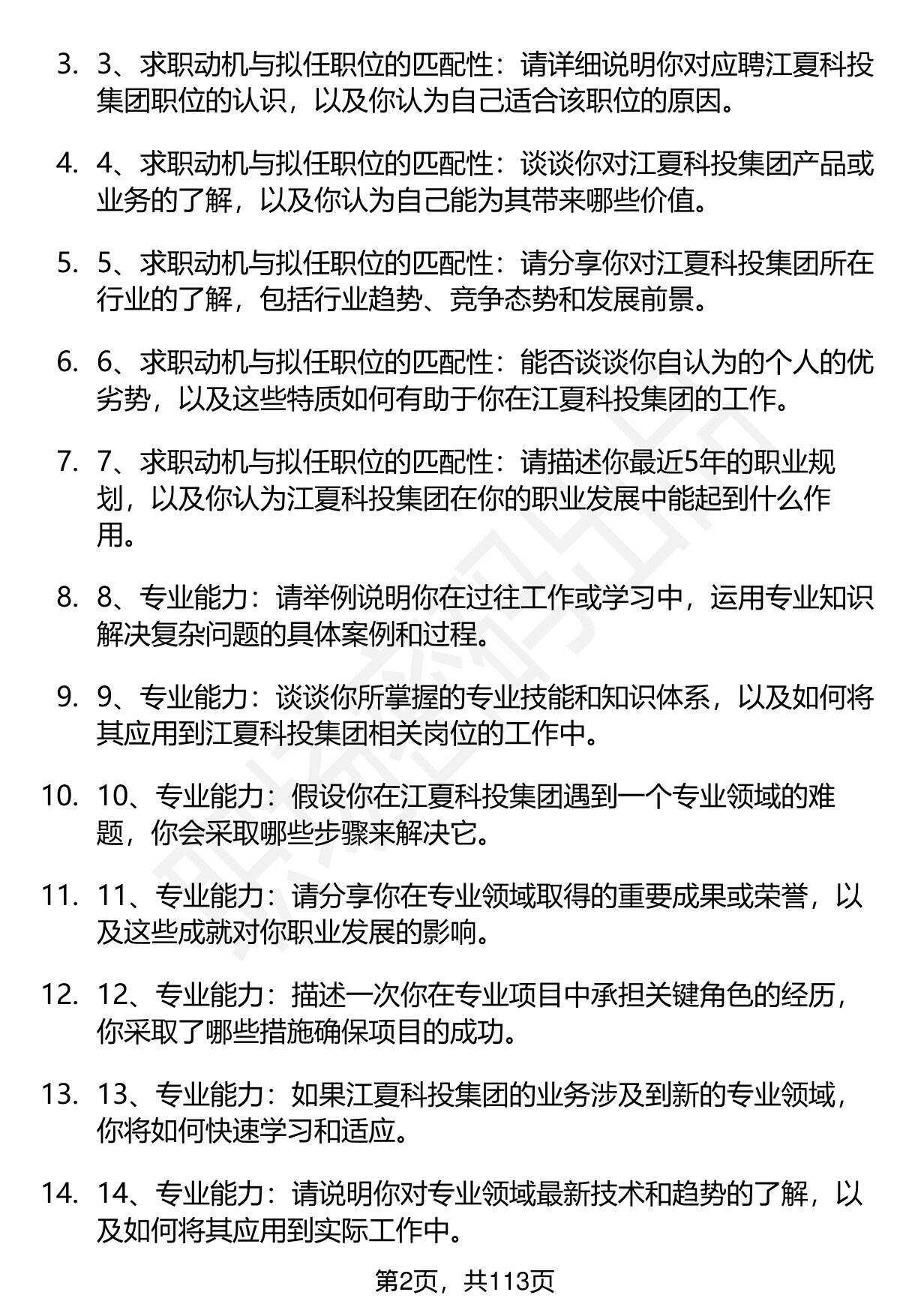 3. 3、求职动机与拟任职位的匹配性：请详细说明你对应聘江夏科投集团职位的认识，以及你认为自己适合该职位的原因。

4. 4、求职动机与拟任职位的匹配性：谈谈你对江夏科投集团产品或业务的了解，以及你认为自己能为其带来哪些价值。

5. 5、求职动机与拟任职位的匹配性：请分享你对江夏科投集团所在行业的了解，包括行业趋势、竞争态势和发展前景。

6. 6、求职动机与拟任职位的匹配性：能否谈谈你自认为的个人的优劣势，以及这些特质如何有助于你在江夏科投集团的工作。

7. 7、求职动机与拟任职位的匹配性：请描述你最近5年的职业规划，以及你认为江夏科投集团在你的职业发展中能起到什么作用。

8. 8、专业能力：请举例说明你在过往工作或学习中，运用专业知识解决复杂问题的具体案例和过程。

9. 9、专业能力：谈谈你所掌握的专业技能和知识体系，以及如何将其应用到江夏科投集团相关岗位的工作中。

10. 10、专业能力：假设你在江夏科投集团遇到一个专业领域的难题，你会采取哪些步骤来解决它。

11. 11、专业能力：请分享你在专业领域取得的重要成果或荣誉，以及这些成就对你职业发展的影响。

12. 12、专业能力：描述一次你在专业项目中承担关键角色的经历，你采取了哪些措施确保项目的成功。

13. 13、专业能力：如果江夏科投集团的业务涉及到新的专业领域，你将如何快速学习和适应。

14. 14、专业能力：请说明你对专业领域最新技术和趋势的了解，以及如何将其应用到实际工作中。

第2页，共113页